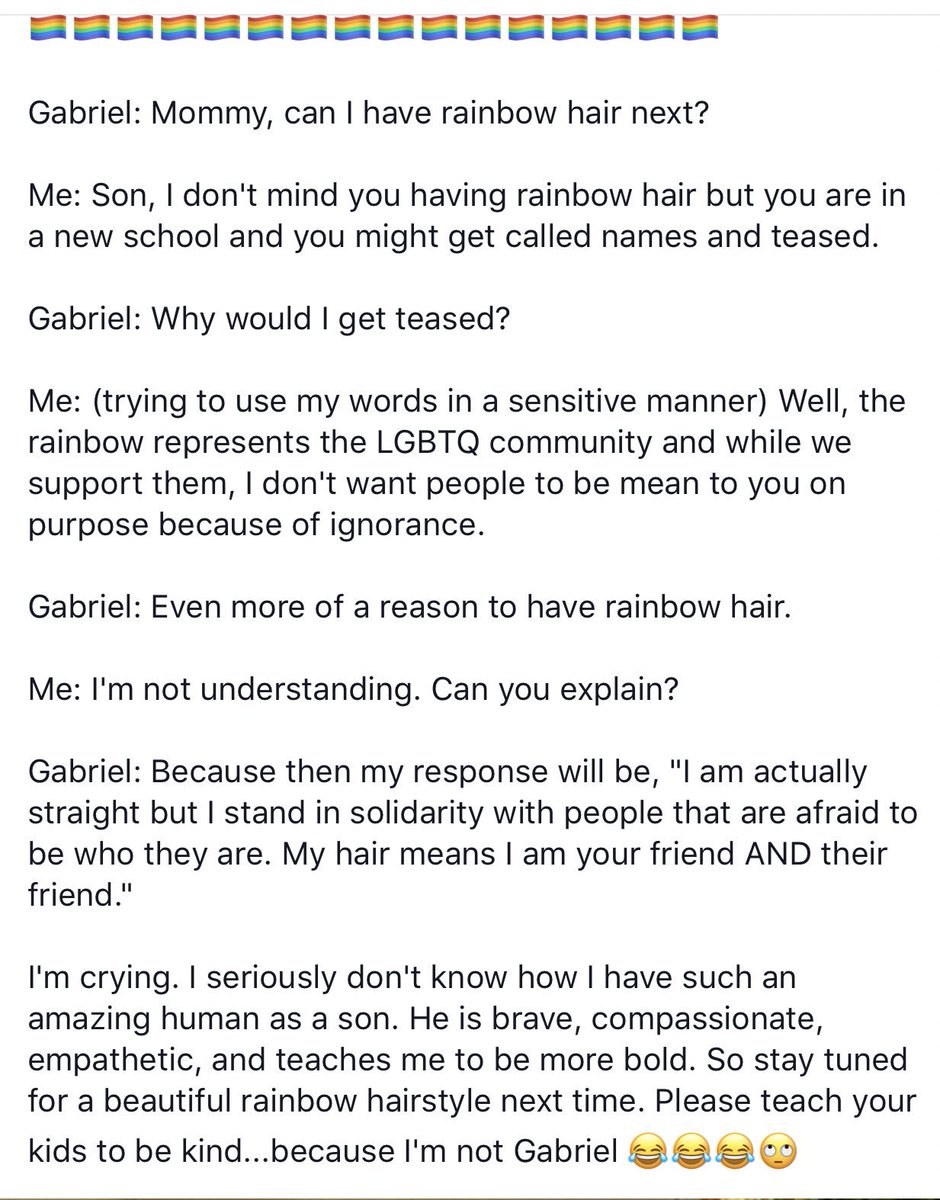 🏳️‍🌈🏳️‍🌈🏳️‍🌈🏳️‍🌈🏳️‍🌈🏳️‍🌈🏳️‍🌈🏳️‍🌈🏳️‍🌈🏳️‍🌈🏳️‍🌈🏳️‍🌈🏳️‍🌈🏳️‍🌈🏳️‍🌈🏳️‍🌈

Gabriel: Mommy, can I have rainbow hair next?

Me: Son, I don't mind you having rainbow hair but you are in a new school and you might get called names and teased.

Gabriel: Why would I get teased?

Me: (trying to use my words in a sensitive manner) Well, the rainbow represents the LGBTQ community and while we support them, I don't want people to be mean to you on purpose because of ignorance.

Gabriel: Even more of a reason to have rainbow hair.

Me: I'm not understanding. Can you explain?

Gabriel: Because then my response will be, "I am actually straight but I stand in solidarity with people that are afraid to be who they are. My hair means I am your friend AND their friend."

I'm crying. I seriously don't know how I have such an amazing human as a son. He is brave, compassionate, empathetic, and teaches me to be more bold. So stay tuned for a beautiful rainbow hairstyle next time. Please teach your kids to be kind...because I'm not Gabriel 😂😂😂🙄